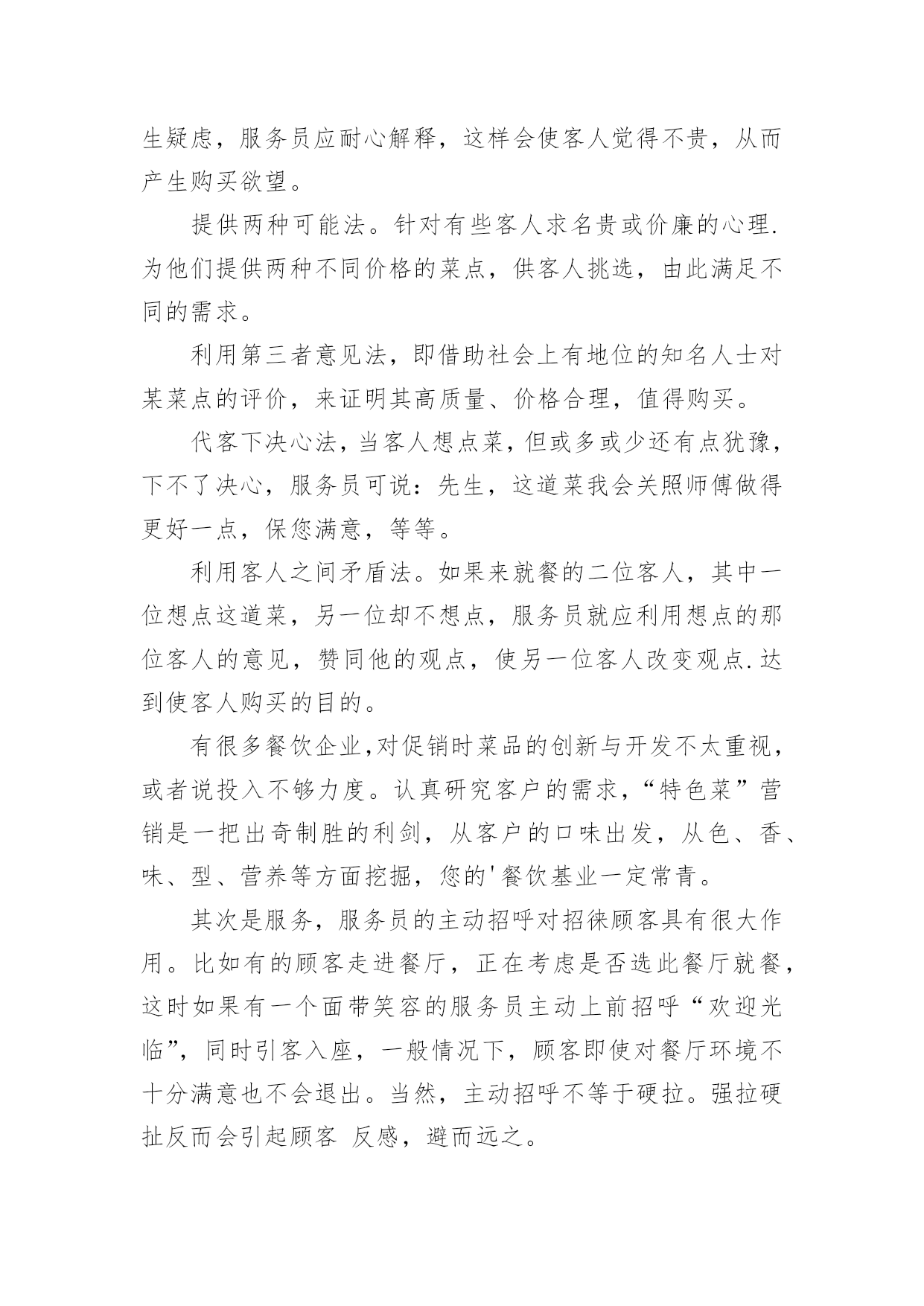 生疑虑，服务员应耐心解释，这样会使客人觉得不贵，从而产生购买欲望。

提供两种可能法。针对有些客人求名贵或价廉的心理.为他们提供两种不同价格的菜点，供客人挑选，由此满足不同的需求。

利用第三者意见法，即借助社会上有地位的知名人士对某菜点的评价，来证明其高质量、价格合理，值得购买。

代客下决心法，当客人想点菜，但或多或少还有点犹豫，下不了决心，服务员可说：先生，这道菜我会关照师傅做得更好一点，保您满意，等等。

利用客人之间矛盾法。如果来就餐的二位客人，其中一位想点这道菜，另一位却不想点，服务员就应利用想点的那位客人的意见，赞同他的观点，使另一位客人改变观点.达到使客人购买的目的。

有很多餐饮企业,对促销时菜品的创新与开发不太重视，或者说投入不够力度。认真研究客户的需求，“特色菜”营销是一把出奇制胜的利剑，从客户的口味出发，从色、香、味、型、营养等方面挖掘，您的'餐饮基业一定常青。

其次是服务，服务员的主动招呼对招徕顾客具有很大作用。比如有的顾客走进餐厅，正在考虑是否选此餐厅就餐，这时如果有一个面带笑容的服务员主动上前招呼“欢迎光临”，同时引客入座，一般情况下，顾客即使对餐厅环境不十分满意也不会退出。当然，主动招呼不等于硬拉。强拉硬扯反而会引起顾客 反感，避而远之。